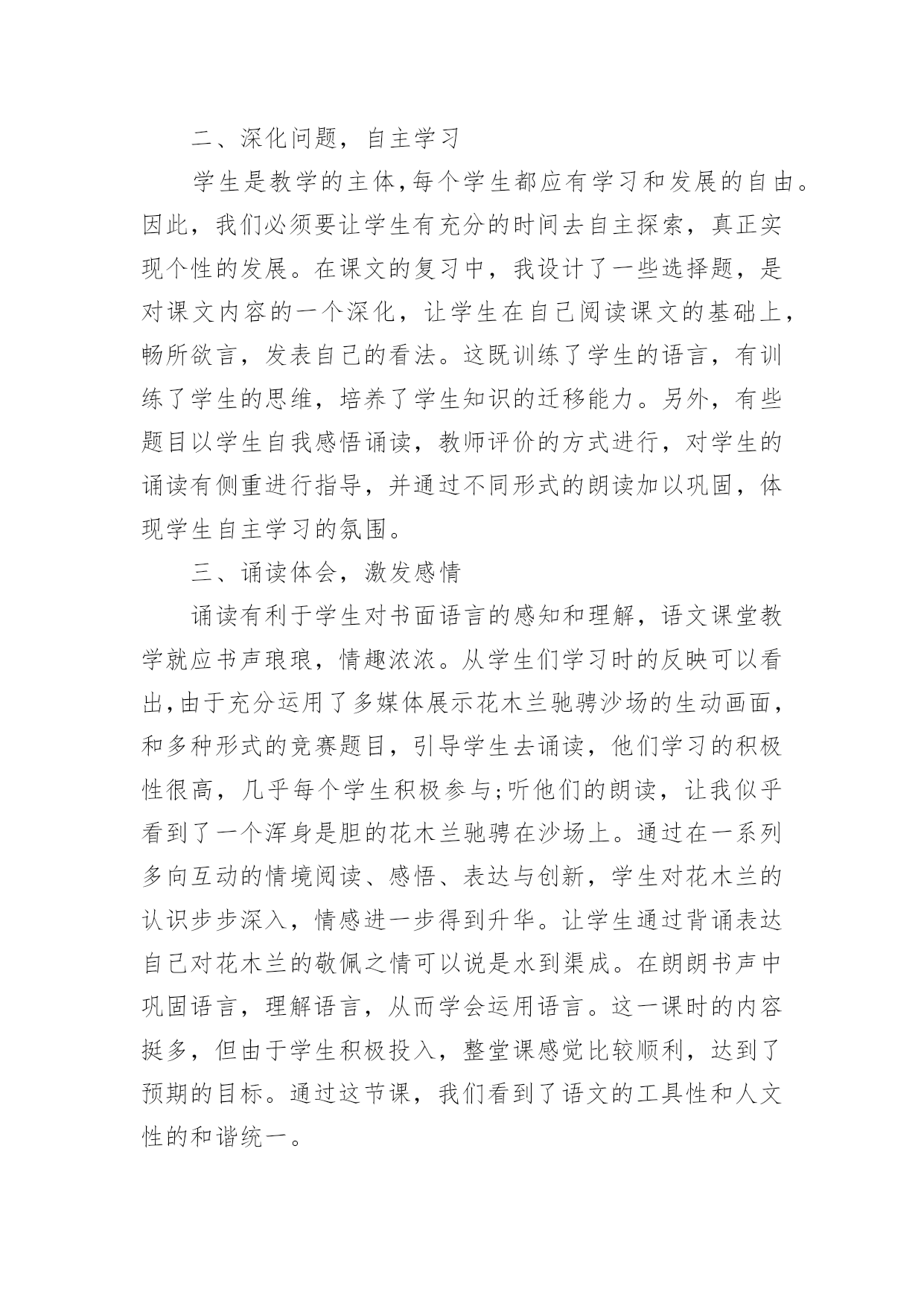 二、深化问题，自主学习

学生是教学的主体,每个学生都应有学习和发展的自由。因此，我们必须要让学生有充分的时间去自主探索，真正实现个性的发展。在课文的复习中，我设计了一些选择题，是对课文内容的一个深化，让学生在自己阅读课文的基础上，畅所欲言，发表自己的看法。这既训练了学生的语言，有训练了学生的思维，培养了学生知识的迁移能力。另外，有些题目以学生自我感悟诵读，教师评价的方式进行，对学生的诵读有侧重进行指导，并通过不同形式的朗读加以巩固，体现学生自主学习的氛围。

三、诵读体会，激发感情

诵读有利于学生对书面语言的感知和理解，语文课堂教学就应书声琅琅，情趣浓浓。从学生们学习时的反映可以看出,由于充分运用了多媒体展示花木兰驰骋沙场的生动画面，和多种形式的竞赛题目，引导学生去诵读，他们学习的积极性很高，几乎每个学生积极参与;听他们的朗读，让我似乎看到了一个浑身是胆的花木兰驰骋在沙场上。通过在一系列多向互动的情境阅读、感悟、表达与创新，学生对花木兰的认识步步深入，情感进一步得到升华。让学生通过背诵表达自己对花木兰的敬佩之情可以说是水到渠成。在朗朗书声中巩固语言，理解语言，从而学会运用语言。这一课时的内容挺多，但由于学生积极投入，整堂课感觉比较顺利，达到了预期的目标。通过这节课，我们看到了语文的工具性和人文性的和谐统一。